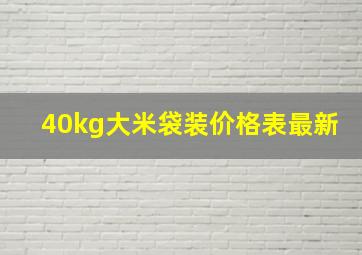 40kg大米袋装价格表最新